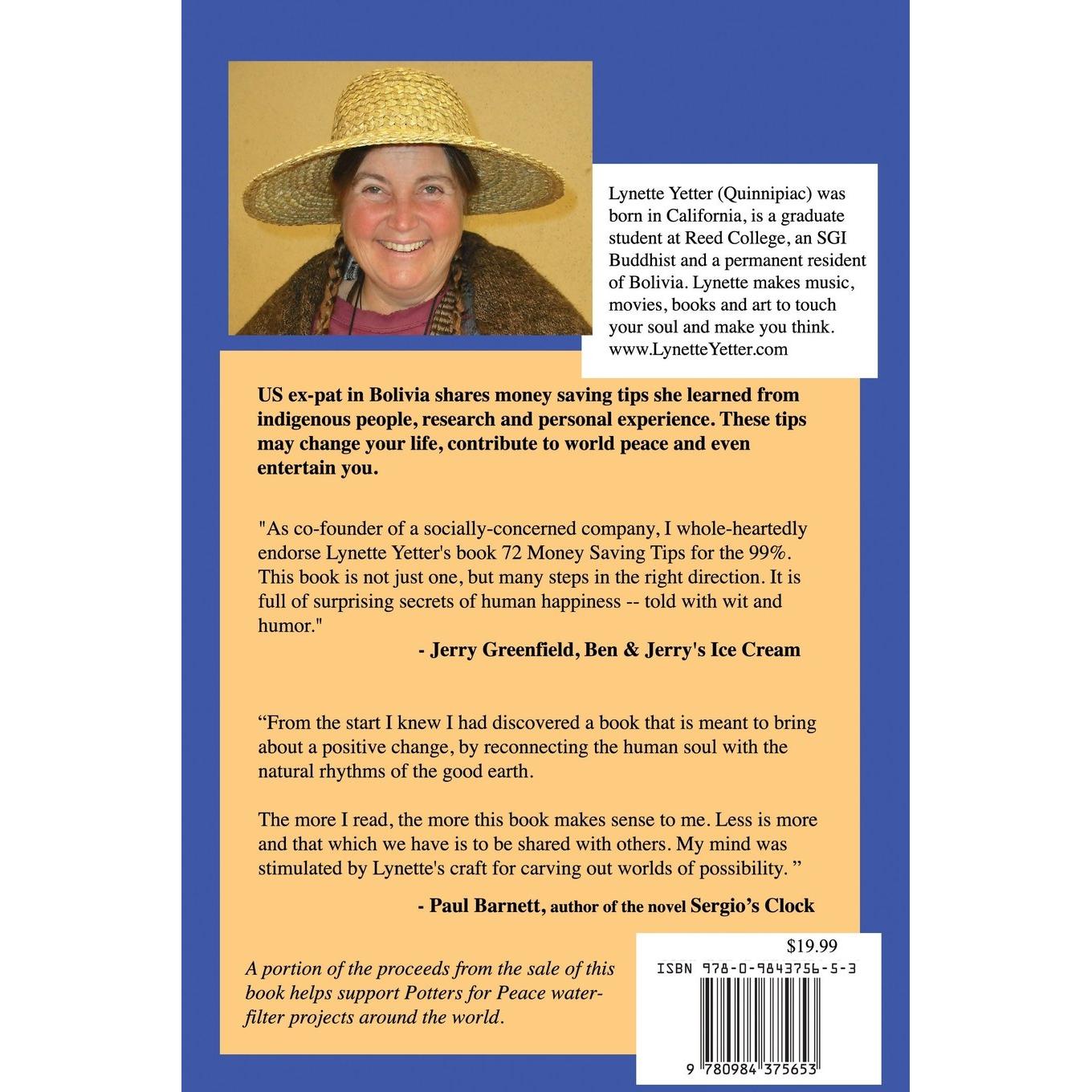 Lynette Yetter (Quinnipiac) was born in California, is a graduate student at Reed College, an SGI Buddhist and a permanent resident of Bolivia. Lynette makes music, movies, books and art to touch your soul and make you think. www.LynetteYetter.com

US ex-pat in Bolivia shares money saving tips she learned from indigenous people, research and personal experience. These tips may change your life, contribute to world peace and even entertain you.

"As co-founder of a socially-concerned company, I whole-heartedly endorse Lynette Yetter's book 72 Money Saving Tips for the 99%. This book is not just one, but many steps in the right direction. It is full of surprising secrets of human happiness -- told with wit and humor."

- Jerry Greenfield, Ben & Jerry's Ice Cream

"From the start I knew I had discovered a book that is meant to bring about a positive change, by reconnecting the human soul with the natural rhythms of the good earth.

The more I read, the more this book makes sense to me. Less is more and that which we have is to be shared with others. My mind was stimulated by Lynette's craft for carving out worlds of possibility. "

- Paul Barnett, author of the novel Sergio's Clock

A portion of the proceeds from the sale of this book helps support Potters for Peace water-filter projects around the world.

$19.99

ISBN 978-0-9843756-5-3

9 780984 375653